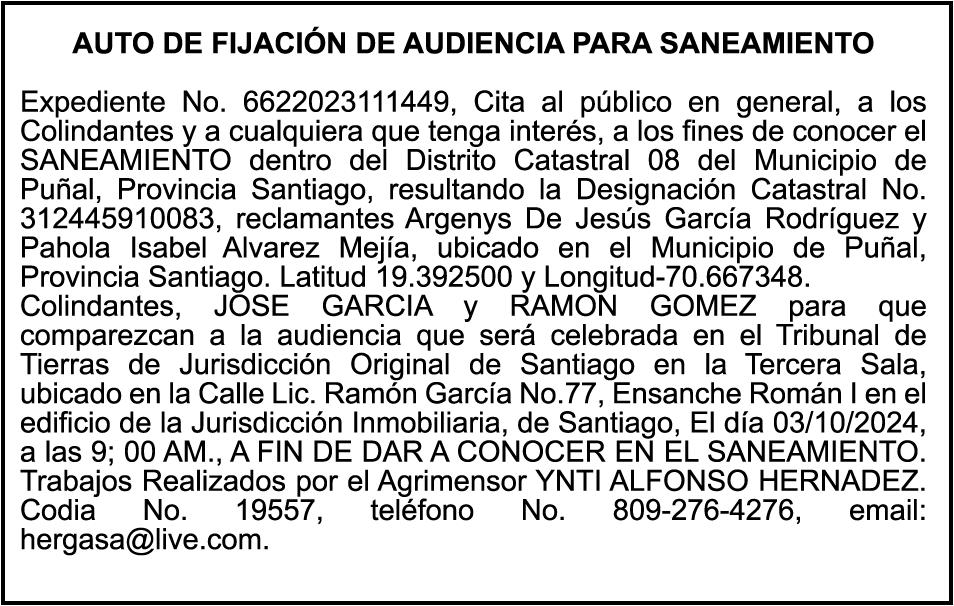 AUTO DE FIJACIÓN DE AUDIENCIA PARA SANEAMIENTO

Expediente No. 6622023111449, Cita al público en general, a los Colindantes y a cualquiera que tenga interés, a los fines de conocer el SANEAMIENTO dentro del Distrito Catastral 08 del Municipio de Puñal, Provincia Santiago, resultando la Designación Catastral No. 312445910083, reclamantes Argenys De Jesús García Rodríguez y Pahola Isabel Alvarez Mejía, ubicado en el Municipio de Puñal, Provincia Santiago. Latitud 19.392500 y Longitud-70.667348.

Colindantes, JOSE GARCIA y RAMON GOMEZ para que comparezcan a la audiencia que será celebrada en el Tribunal de Tierras de Jurisdicción Original de Santiago en la Tercera Sala, ubicado en la Calle Lic. Ramón García No.77, Ensanche Román I en el edificio de la Jurisdicción Inmobiliaria, de Santiago, El día 03/10/2024, a las 9; 00 AM., A FIN DE DAR A CONOCER EN EL SANEAMIENTO. Trabajos Realizados por el Agrimensor YNTI ALFONSO HERNADEZ. Codia No. 19557, teléfono No. 809-276-4276, email: hergasa@live.com.